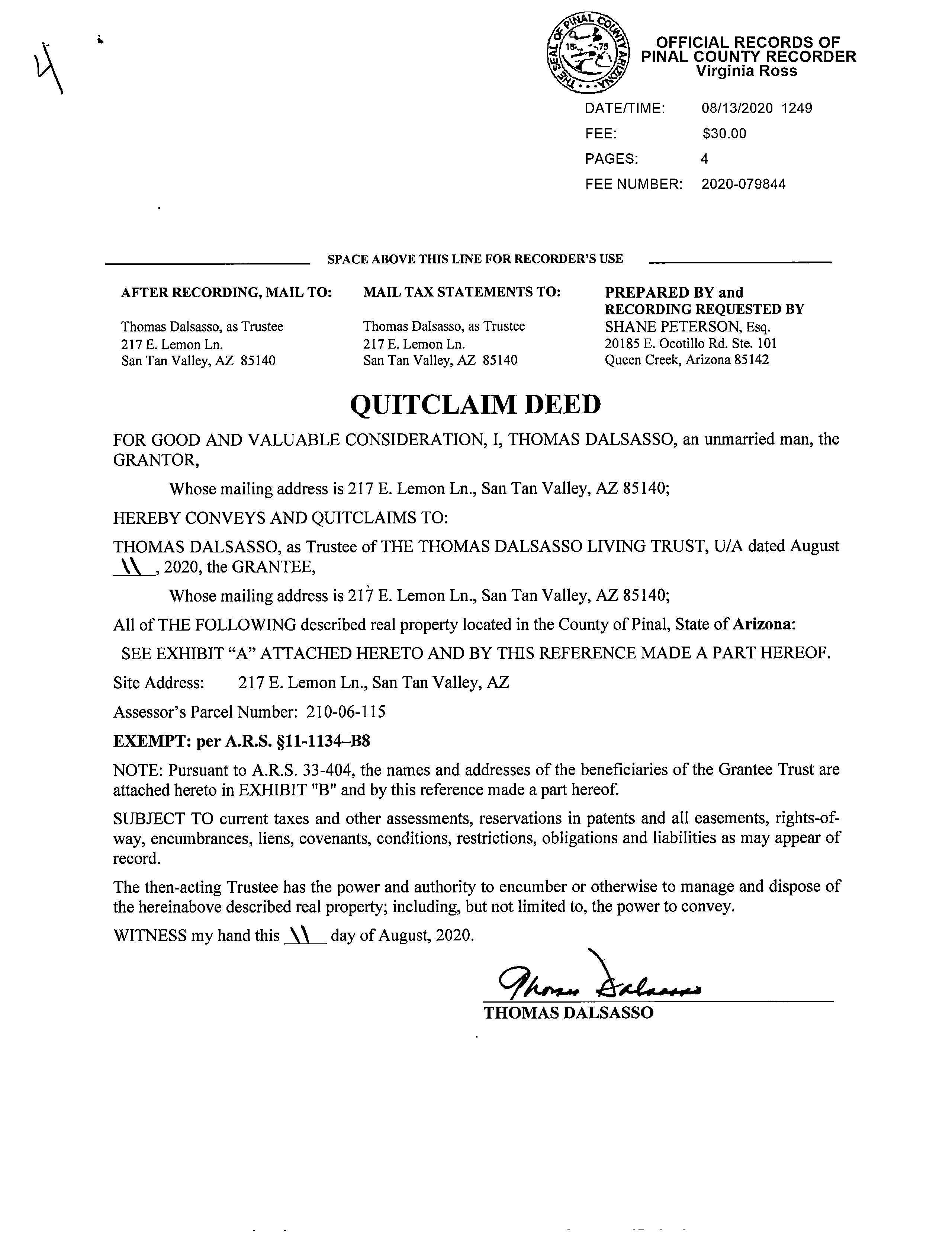 4

THE SEAL OF PINAL COUNTY ARIZONA 1875

OFFICIAL RECORDS OF PINAL COUNTY RECORDER Virginia Ross

DATE/TIME: 08/13/2020 1249
FEE: $30.00
PAGES: 4
FEE NUMBER: 2020-079844

SPACE ABOVE THIS LINE FOR RECORDER'S USE

AFTER RECORDING, MAIL TO:

Thomas Dalsasso, as Trustee
217 E. Lemon Ln.
San Tan Valley, AZ 85140

MAIL TAX STATEMENTS TO:

Thomas Dalsasso, as Trustee
217 E. Lemon Ln.
San Tan Valley, AZ 85140

PREPARED BY and RECORDING REQUESTED BY
SHANE PETERSON, Esq.
20185 E. Ocotillo Rd. Ste. 101
Queen Creek, Arizona 85142

QUITCLAIM DEED

FOR GOOD AND VALUABLE CONSIDERATION, I, THOMAS DALSASSO, an unmarried man, the GRANTOR,

Whose mailing address is 217 E. Lemon Ln., San Tan Valley, AZ 85140;

HEREBY CONVEYS AND QUITCLAIMS TO:

THOMAS DALSASSO, as Trustee of THE THOMAS DALSASSO LIVING TRUST, U/A dated August 11, 2020, the GRANTEE,

Whose mailing address is 217 E. Lemon Ln., San Tan Valley, AZ 85140;

All of THE FOLLOWING described real property located in the County of Pinal, State of Arizona:

SEE EXHIBIT "A" ATTACHED HERETO AND BY THIS REFERENCE MADE A PART HEREOF.

Site Address: 217 E. Lemon Ln., San Tan Valley, AZ

Assessor's Parcel Number: 210-06-115

EXEMPT: per A.R.S. §11-1134–B8

NOTE: Pursuant to A.R.S. 33-404, the names and addresses of the beneficiaries of the Grantee Trust are attached hereto in EXHIBIT "B" and by this reference made a part hereof.

SUBJECT TO current taxes and other assessments, reservations in patents and all easements, rights-of-way, encumbrances, liens, covenants, conditions, restrictions, obligations and liabilities as may appear of record.

The then-acting Trustee has the power and authority to encumber or otherwise to manage and dispose of the hereinabove described real property; including, but not limited to, the power to convey.

WITNESS my hand this 11 day of August, 2020.

Thomas Dalsasso
THOMAS DALSASSO